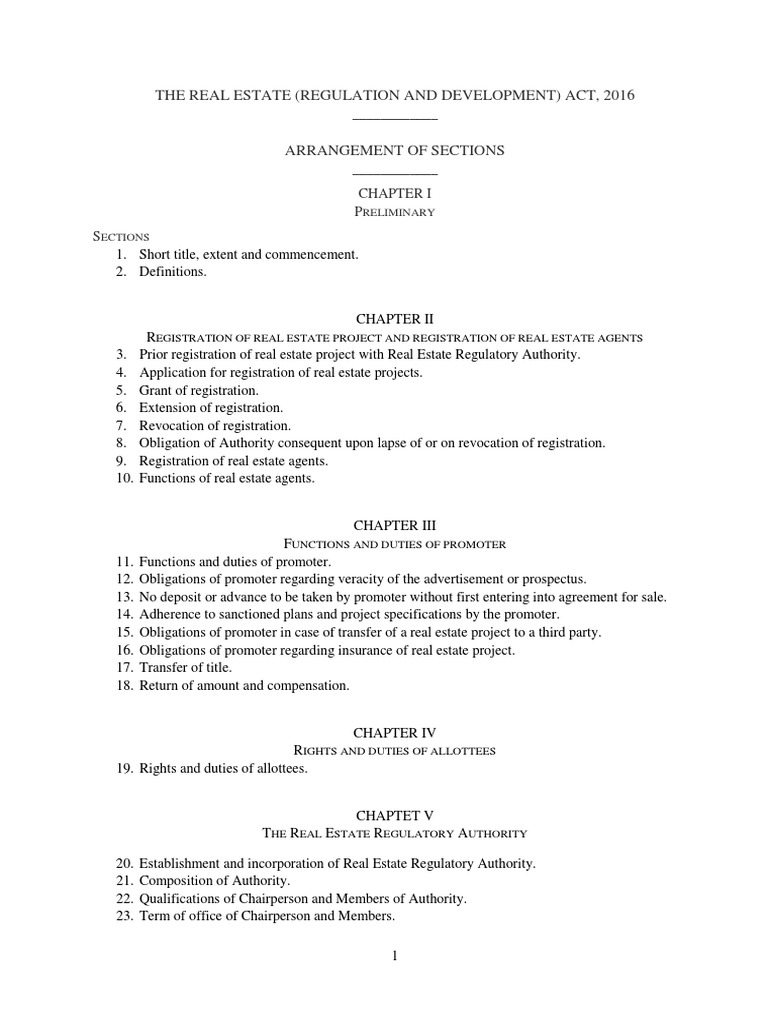 THE REAL ESTATE (REGULATION AND DEVELOPMENT) ACT, 2016

ARRANGEMENT OF SECTIONS

CHAPTER I
PRELIMINARY

SECTIONS
1. Short title, extent and commencement.
2. Definitions.

CHAPTER II
REGISTRATION OF REAL ESTATE PROJECT AND REGISTRATION OF REAL ESTATE AGENTS
3. Prior registration of real estate project with Real Estate Regulatory Authority.
4. Application for registration of real estate projects.
5. Grant of registration.
6. Extension of registration.
7. Revocation of registration.
8. Obligation of Authority consequent upon lapse of or on revocation of registration.
9. Registration of real estate agents.
10. Functions of real estate agents.

CHAPTER III
FUNCTIONS AND DUTIES OF PROMOTER
11. Functions and duties of promoter.
12. Obligations of promoter regarding veracity of the advertisement or prospectus.
13. No deposit or advance to be taken by promoter without first entering into agreement for sale.
14. Adherence to sanctioned plans and project specifications by the promoter.
15. Obligations of promoter in case of transfer of a real estate project to a third party.
16. Obligations of promoter regarding insurance of real estate project.
17. Transfer of title.
18. Return of amount and compensation.

CHAPTER IV
RIGHTS AND DUTIES OF ALLOTTEES
19. Rights and duties of allottees.

CHAPTET V
THE REAL ESTATE REGULATORY AUTHORITY

20. Establishment and incorporation of Real Estate Regulatory Authority.
21. Composition of Authority.
22. Qualifications of Chairperson and Members of Authority.
23. Term of office of Chairperson and Members.

1